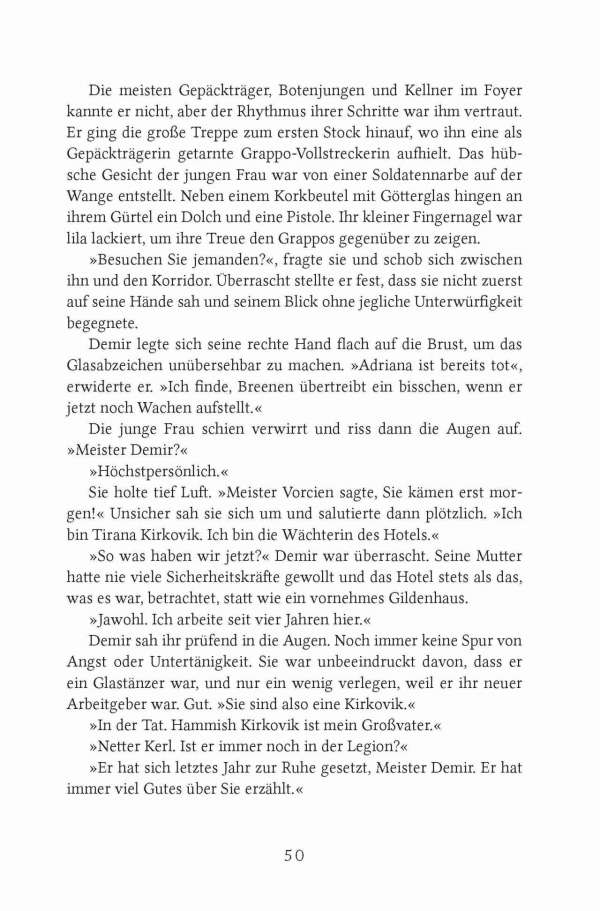 Die meisten Gepäckträger, Botenjungen und Kellner im Foyer kannte er nicht, aber der Rhythmus ihrer Schritte war ihm vertraut. Er ging die große Treppe zum ersten Stock hinauf, wo ihn eine als Gepäckträgerin getarnte Grappo-Vollstreckerin aufhielt. Das hübsche Gesicht der jungen Frau war von einer Soldatennarbe auf der Wange entstellt. Neben einem Korkbeutel mit Götterglas hingen an ihrem Gürtel ein Dolch und eine Pistole. Ihr kleiner Fingernagel war lila lackiert, um ihre Treue den Grappos gegenüber zu zeigen.

»Besuchen Sie jemanden?«, fragte sie und schob sich zwischen ihn und den Korridor. Überrascht stellte er fest, dass sie nicht zuerst auf seine Hände sah und seinem Blick ohne jegliche Unterwürfigkeit begegnete.

Demir legte sich seine rechte Hand flach auf die Brust, um das Glasabzeichen unübersehbar zu machen. »Adriana ist bereits tot«, erwiderte er. »Ich finde, Breenen übertreibt ein bisschen, wenn er jetzt noch Wachen aufstellt.«

Die junge Frau schien verwirrt und riss dann die Augen auf. »Meister Demir?«

»Höchstpersönlich.«

Sie holte tief Luft. »Meister Vorcien sagte, Sie kämen erst morgen!« Unsicher sah sie sich um und salutierte dann plötzlich. »Ich bin Tirana Kirkovik. Ich bin die Wächterin des Hotels.«

»So was haben wir jetzt?« Demir war überrascht. Seine Mutter hatte nie viele Sicherheitskräfte gewollt und das Hotel stets als das, was es war, betrachtet, statt wie ein vornehmes Gildenhaus.

»Jawohl. Ich arbeite seit vier Jahren hier.«

Demir sah ihr prüfend in die Augen. Noch immer keine Spur von Angst oder Untertänigkeit. Sie war unbeeindruckt davon, dass er ein Glastänzer war, und nur ein wenig verlegen, weil er ihr neuer Arbeitgeber war. Gut. »Sie sind also eine Kirkovik.«

»In der Tat. Hammish Kirkovik ist mein Großvater.«

»Netter Kerl. Ist er immer noch in der Legion?«

»Er hat sich letztes Jahr zur Ruhe gesetzt, Meister Demir. Er hat immer viel Gutes über Sie erzählt.«

50